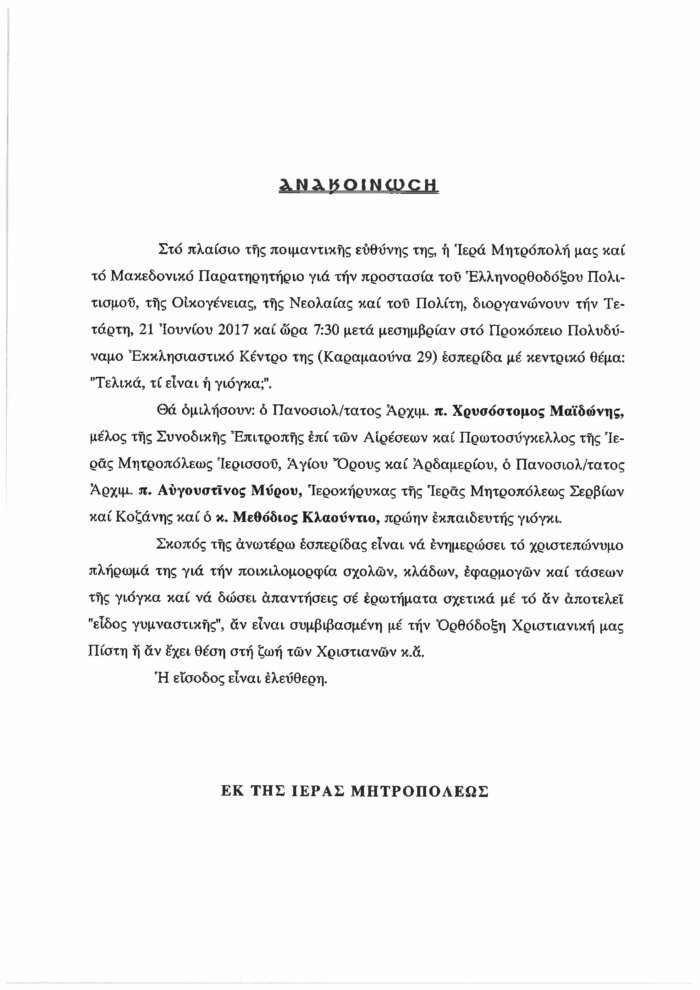 ΑΝΑΚΟΙΝΩΣΗ

Στό πλαίσιο τῆς ποιμαντικῆς εὐθύνης της, ἡ Ἱερά Μητρόπολή μας καί τό Μακεδονικό Παρατηρητήριο γιά τήν προστασία τοῦ Ἑλληνορθοδόξου Πολιτισμοῦ, τῆς Οἰκογένειας, τῆς Νεολαίας καί τοῦ Πολίτη, διοργανώνουν τήν Τετάρτη, 21 Ἰουνίου 2017 καί ὥρα 7:30 μετά μεσημβρίαν στό Προκόπειο Πολυδύναμο Ἐκκλησιαστικό Κέντρο της (Καραμαούνα 29) ἑσπερίδα μέ κεντρικό θέμα: "Τελικά, τί εἶναι ἡ γιόγκα;".

Θά ὁμιλήσουν: ὁ Πανοσιολ/τατος Ἀρχιμ. π. Χρυσόστομος Μαϊδώνης, μέλος τῆς Συνοδικῆς Ἐπιτροπῆς ἐπί τῶν Αἱρέσεων καί Πρωτοσύγκελλος τῆς Ἱερᾶς Μητροπόλεως Ἱερισσοῦ, Ἁγίου Ὄρους καί Ἀρδαμερίου, ὁ Πανοσιολ/τατος Ἀρχιμ. π. Αὐγουστῖνος Μύρου, Ἱεροκήρυκας τῆς Ἱερᾶς Μητροπόλεως Σερβίων καί Κοζάνης καί ὁ κ. Μεθόδιος Κλαούντιο, πρώην ἐκπαιδευτής γιόγκι.

Σκοπός τῆς ἀνωτέρω ἑσπερίδας εἶναι νά ἐνημερώσει τό χριστεπώνυμο πλήρωμά της γιά τήν ποικιλομορφία σχολῶν, κλάδων, ἐφαρμογῶν καί τάσεων τῆς γιόγκα καί νά δώσει ἀπαντήσεις σέ ἐρωτήματα σχετικά μέ τό ἄν ἀποτελεῖ "εἶδος γυμναστικῆς", ἄν εἶναι συμβιβασμένη μέ τήν Ὀρθόδοξη Χριστιανική μας Πίστη ἤ ἄν ἔχει θέση στή ζωή τῶν Χριστιανῶν κ.ἄ.

Ἡ εἴσοδος εἶναι ἐλεύθερη.

ΕΚ ΤΗΣ ΙΕΡΑΣ ΜΗΤΡΟΠΟΛΕΩΣ